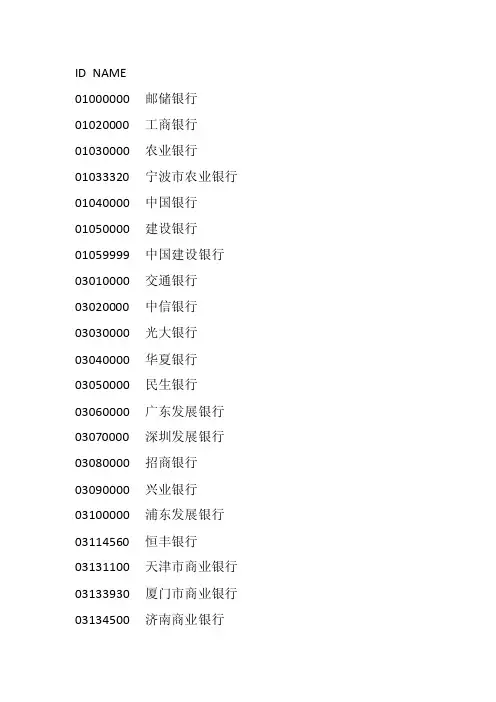 ID NAME

01000000 邮储银行

01020000 工商银行

01030000 农业银行

01033320 宁波市农业银行

01040000 中国银行

01050000 建设银行

01059999 中国建设银行

03010000 交通银行

03020000 中信银行

03030000 光大银行

03040000 华夏银行

03050000 民生银行

03060000 广东发展银行

03070000 深圳发展银行

03080000 招商银行

03090000 兴业银行

03100000 浦东发展银行

03114560 恒丰银行

03131100 天津市商业银行

03133930 厦门市商业银行

03134500 济南商业银行